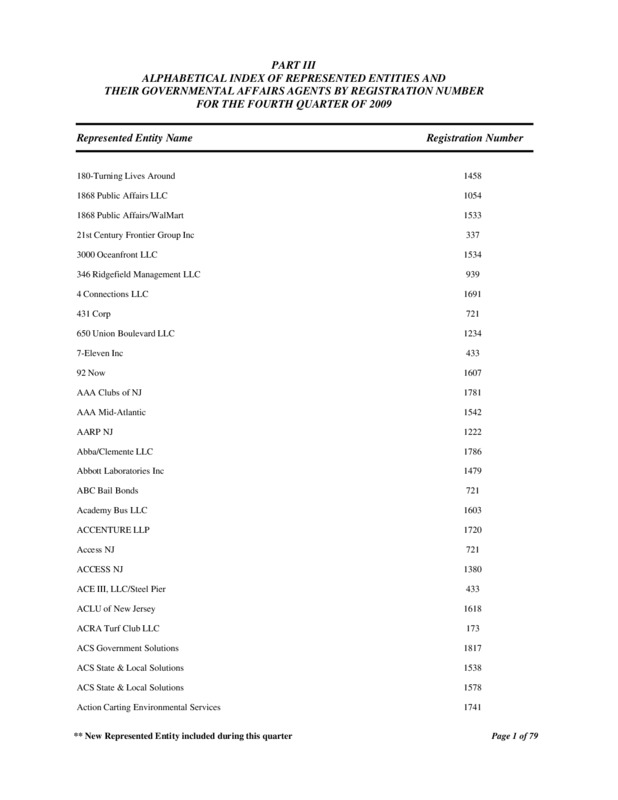 PART III
ALPHABETICAL INDEX OF REPRESENTED ENTITIES AND THEIR GOVERNMENTAL AFFAIRS AGENTS BY REGISTRATION NUMBER FOR THE FOURTH QUARTER OF 2009

| Represented Entity Name | Registration Number |
|---|---|
| 180-Turning Lives Around | 1458 |
| 1868 Public Affairs LLC | 1054 |
| 1868 Public Affairs/WalMart | 1533 |
| 21st Century Frontier Group Inc | 337 |
| 3000 Oceanfront LLC | 1534 |
| 346 Ridgefield Management LLC | 939 |
| 4 Connections LLC | 1691 |
| 431 Corp | 721 |
| 650 Union Boulevard LLC | 1234 |
| 7-Eleven Inc | 433 |
| 92 Now | 1607 |
| AAA Clubs of NJ | 1781 |
| AAA Mid-Atlantic | 1542 |
| AARP NJ | 1222 |
| Abba/Clemente LLC | 1786 |
| Abbott Laboratories Inc | 1479 |
| ABC Bail Bonds | 721 |
| Academy Bus LLC | 1603 |
| ACCENTURE LLP | 1720 |
| Access NJ | 721 |
| ACCESS NJ | 1380 |
| ACE III, LLC/Steel Pier | 433 |
| ACLU of New Jersey | 1618 |
| ACRA Turf Club LLC | 173 |
| ACS Government Solutions | 1817 |
| ACS State & Local Solutions | 1538 |
| ACS State & Local Solutions | 1578 |
| Action Carting Environmental Services | 1741 |

** New Represented Entity included during this quarter

Page 1 of 79